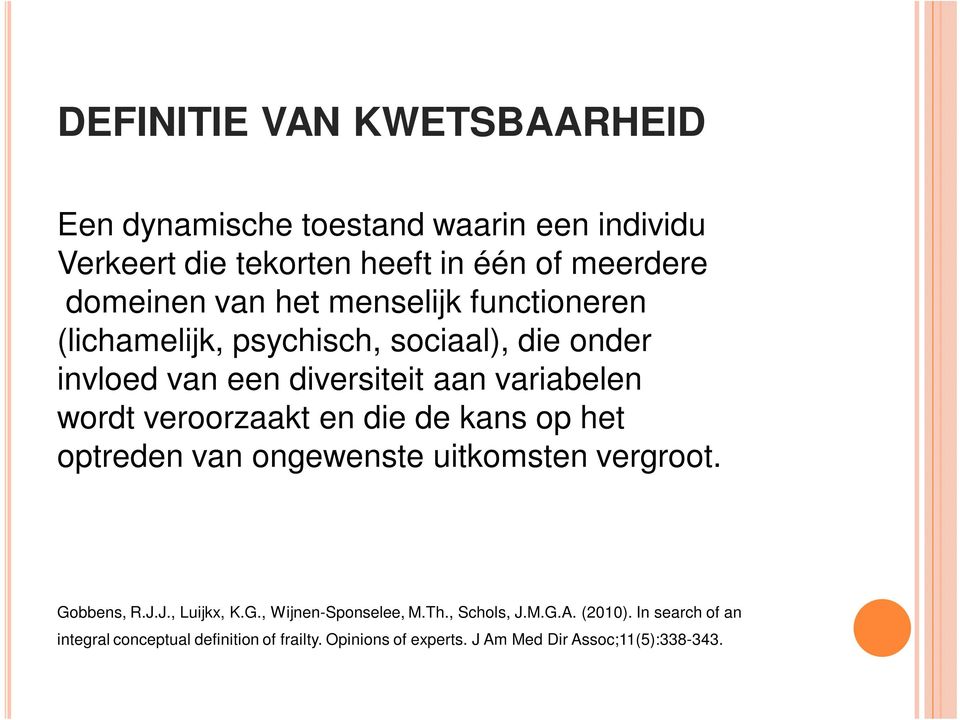 DEFINITIE VAN KWETSBAARHEID

Een dynamische toestand waarin een individu Verkeert die tekorten heeft in één of meerdere domeinen van het menselijk functioneren (lichamelijk, psychisch, sociaal), die onder invloed van een diversiteit aan variabelen wordt veroorzaakt en die de kans op het optreden van ongewenste uitkomsten vergroot.

Gobbens, R.J.J., Luijkx, K.G., Wijnen-Sponselee, M.Th., Schols, J.M.G.A. (2010). In search of an integral conceptual definition of frailty. Opinions of experts. J Am Med Dir Assoc;11(5):338-343.